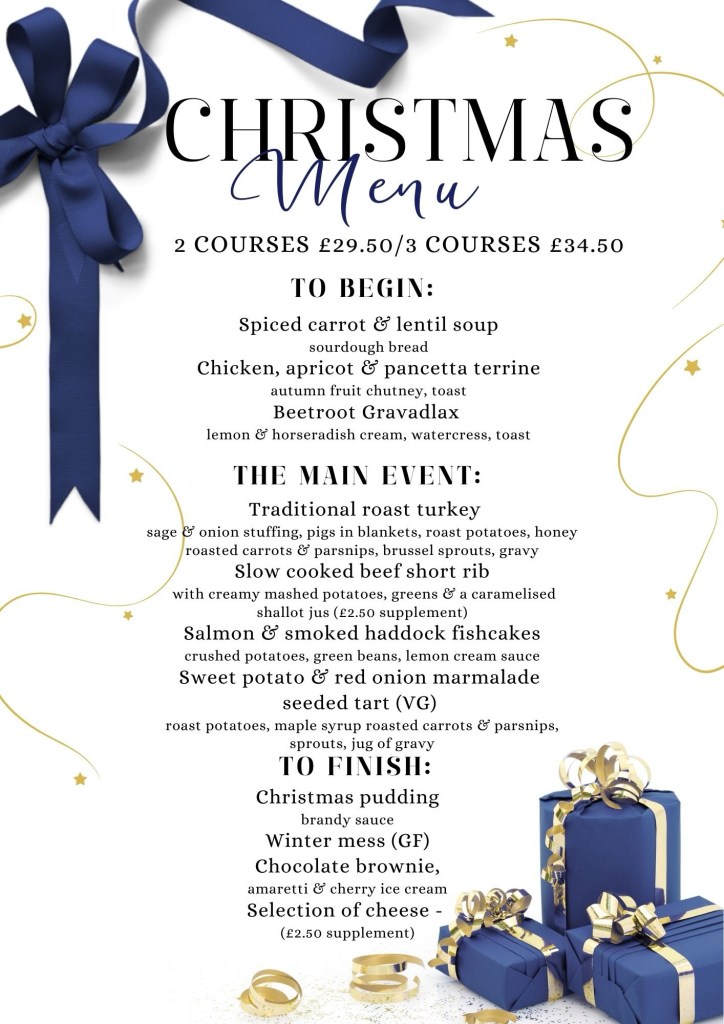 CHRISTMAS
Menu

2 COURSES £29.50/3 COURSES £34.50

TO BEGIN:

Spiced carrot & lentil soup
sourdough bread
Chicken, apricot & pancetta terrine
autumn fruit chutney, toast
Beetroot Gravadlax
lemon & horseradish cream, watercress, toast

THE MAIN EVENT:

Traditional roast turkey
sage & onion stuffing, pigs in blankets, roast potatoes, honey roasted carrots & parsnips, brussel sprouts, gravy
Slow cooked beef short rib
with creamy mashed potatoes, greens & a caramelised shallot jus (£2.50 supplement)
Salmon & smoked haddock fishcakes
crushed potatoes, green beans, lemon cream sauce
Sweet potato & red onion marmalade seeded tart (VG)
roast potatoes, maple syrup roasted carrots & parsnips, sprouts, jug of gravy

TO FINISH:

Christmas pudding
brandy sauce
Winter mess (GF)
Chocolate brownie,
amaretti & cherry ice cream
Selection of cheese -
(£2.50 supplement)